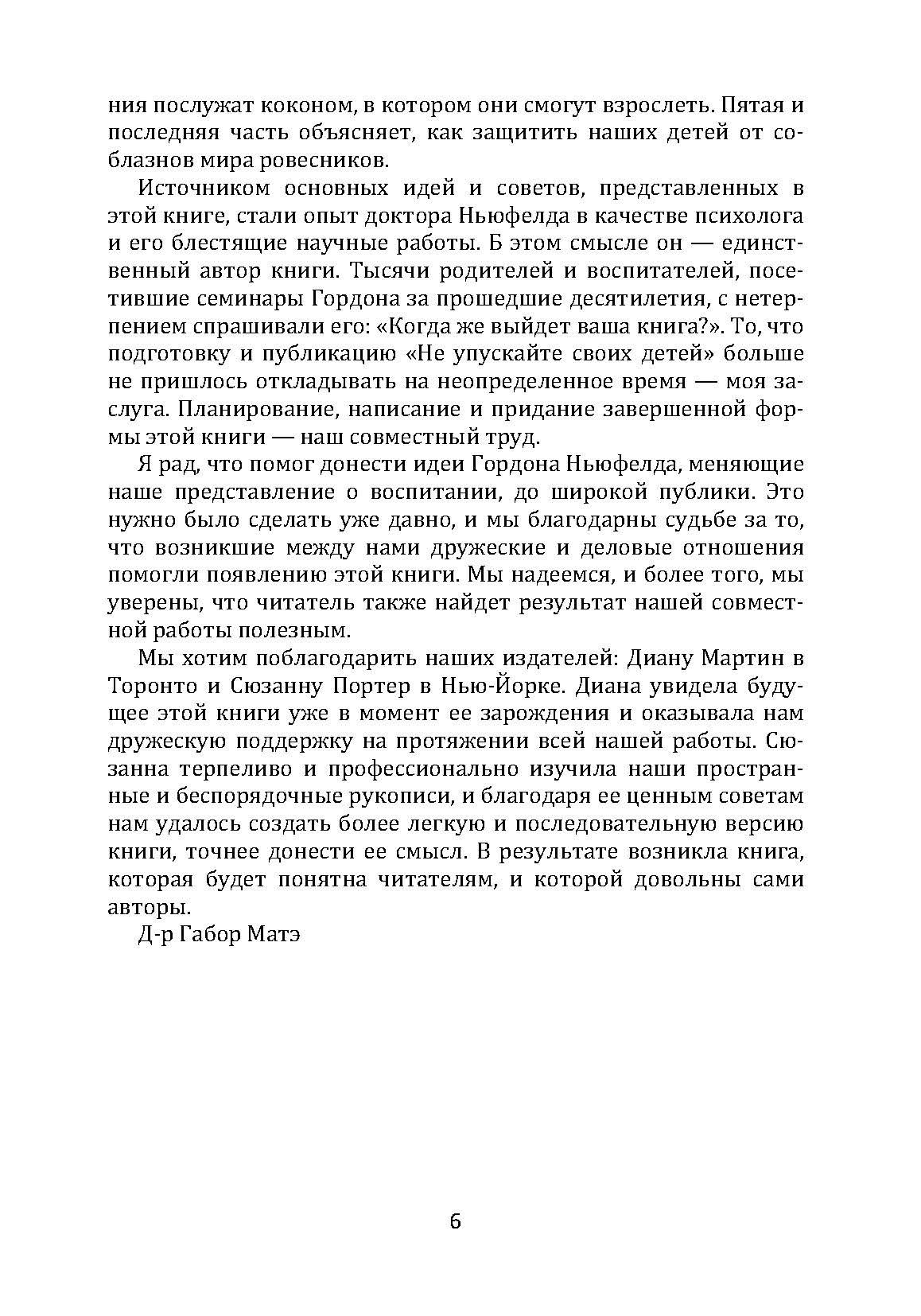 ния послужат коконом, в котором они смогут взрослеть. Пятая и последняя часть объясняет, как защитить наших детей от соблазнов мира ровесников.

Источником основных идей и советов, представленных в этой книге, стали опыт доктора Ньюфелда в качестве психолога и его блестящие научные работы. Б этом смысле он — единственный автор книги. Тысячи родителей и воспитателей, посетившие семинары Гордона за прошедшие десятилетия, с нетерпением спрашивали его: «Когда же выйдет ваша книга?». То, что подготовку и публикацию «Не упускайте своих детей» больше не пришлось откладывать на неопределенное время — моя заслуга. Планирование, написание и придание завершенной формы этой книги — наш совместный труд.

Я рад, что помог донести идеи Гордона Ньюфелда, меняющие наше представление о воспитании, до широкой публики. Это нужно было сделать уже давно, и мы благодарны судьбе за то, что возникшие между нами дружеские и деловые отношения помогли появлению этой книги. Мы надеемся, и более того, мы уверены, что читатель также найдет результат нашей совместной работы полезным.

Мы хотим поблагодарить наших издателей: Диану Мартин в Торонто и Сюзанну Портер в Нью-Йорке. Диана увидела будущее этой книги уже в момент ее зарождения и оказывала нам дружескую поддержку на протяжении всей нашей работы. Сюзанна терпеливо и профессионально изучила наши пространные и беспорядочные рукописи, и благодаря ее ценным советам нам удалось создать более легкую и последовательную версию книги, точнее донести ее смысл. В результате возникла книга, которая будет понятна читателям, и которой довольны сами авторы.

Д-р Габор Матэ

6